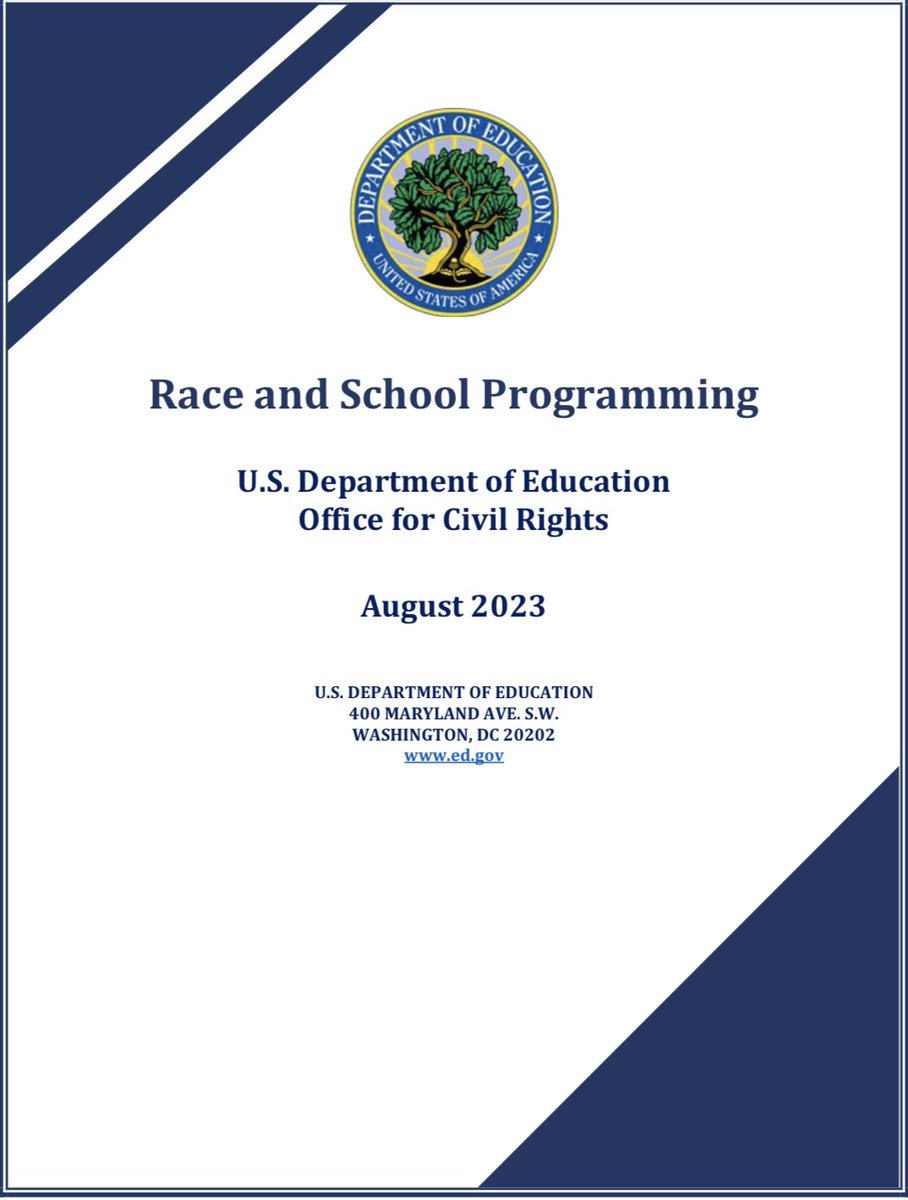 DEPARTMENT OF EDUCATION
UNITED STATES OF AMERICA

Race and School Programming

U.S. Department of Education
Office for Civil Rights

August 2023

U.S. DEPARTMENT OF EDUCATION
400 MARYLAND AVE. S.W.
WASHINGTON, DC 20202
www.ed.gov